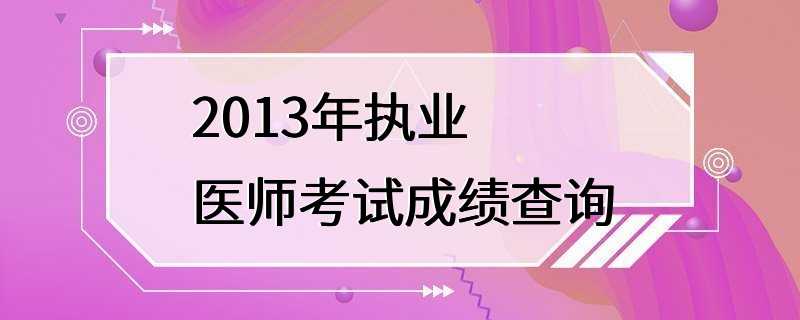 2013年执业
医师考试成绩查询